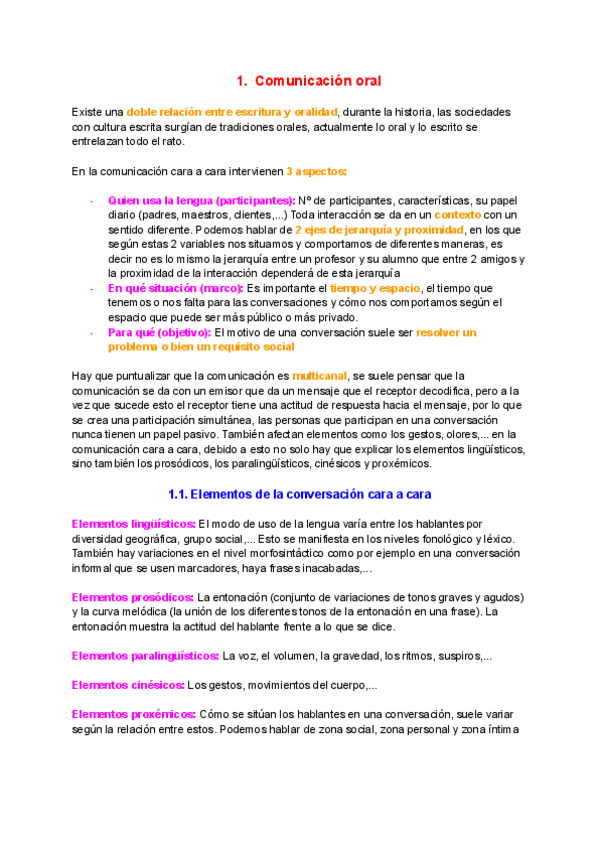 1. Comunicación oral

Existe una doble relación entre escritura y oralidad, durante la historia, las sociedades con cultura escrita surgían de tradiciones orales, actualmente lo oral y lo escrito se entrelazan todo el rato.

En la comunicación cara a cara intervienen 3 aspectos:

- Quien usa la lengua (participantes): Nº de participantes, características, su papel diario (padres, maestros, clientes,...) Toda interacción se da en un contexto con un sentido diferente. Podemos hablar de 2 ejes de jerarquía y proximidad, en los que según estas 2 variables nos situamos y comportamos de diferentes maneras, es decir no es lo mismo la jerarquía entre un profesor y su alumno que entre 2 amigos y la proximidad de la interacción dependerá de esta jerarquía
- En qué situación (marco): Es importante el tiempo y espacio, el tiempo que tenemos o nos falta para las conversaciones y cómo nos comportamos según el espacio que puede ser más público o más privado.
- Para qué (objetivo): El motivo de una conversación suele ser resolver un problema o bien un requisito social

Hay que puntualizar que la comunicación es multicanal, se suele pensar que la comunicación se da con un emisor que da un mensaje que el receptor decodifica, pero a la vez que sucede esto el receptor tiene una actitud de respuesta hacia el mensaje, por lo que se crea una participación simultánea, las personas que participan en una conversación nunca tienen un papel pasivo. También afectan elementos como los gestos, olores,... en la comunicación cara a cara, debido a esto no solo hay que explicar los elementos lingüísticos, sino también los prosódicos, los paralingüísticos, cinésicos y proxémicos.

1.1. Elementos de la conversación cara a cara

Elementos lingüísticos: El modo de uso de la lengua varía entre los hablantes por diversidad geográfica, grupo social,... Esto se manifiesta en los niveles fonológico y léxico. También hay variaciones en el nivel morfosintáctico como por ejemplo en una conversación informal que se usen marcadores, haya frases inacabadas,...

Elementos prosódicos: La entonación (conjunto de variaciones de tonos graves y agudos) y la curva melódica (la unión de los diferentes tonos de la entonación en una frase). La entonación muestra la actitud del hablante frente a lo que se dice.

Elementos paralingüísticos: La voz, el volumen, la gravedad, los ritmos, suspiros,...

Elementos cinésicos: Los gestos, movimientos del cuerpo,...

Elementos proxémicos: Cómo se sitúan los hablantes en una conversación, suele variar según la relación entre estos. Podemos hablar de zona social, zona personal y zona íntima